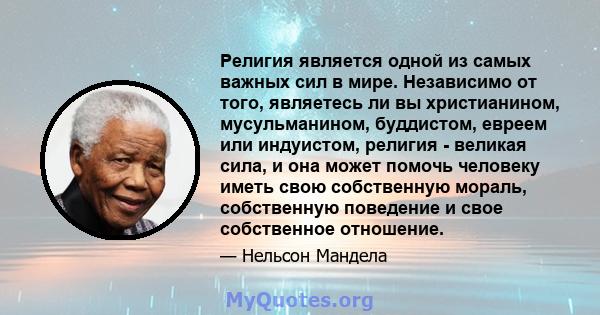 Религия является одной из самых важных сил в мире. Независимо от того, являетесь ли вы христианином, мусульманином, буддистом, евреем или индуистом, религия - великая сила, и она может помочь человеку иметь свою собственную мораль, собственную поведение и свое собственное отношение.

— Нельсон Мандела

MyQuotes.org